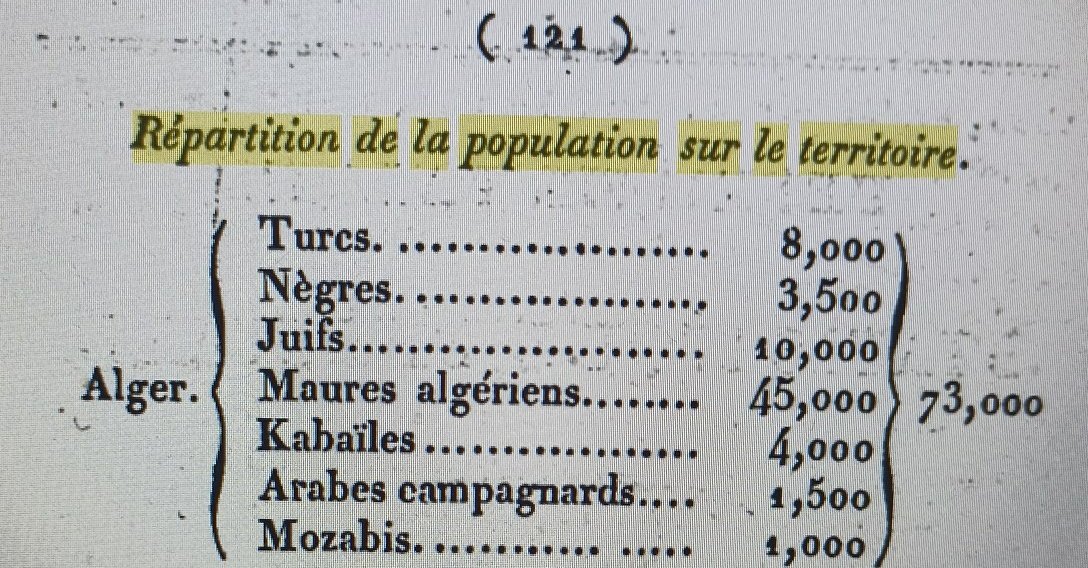 ( 121 )

Répartition de la population sur le territoire.

Alger.
Turcs. 8,000
Nègres. 3,500
Juifs 10,000
Maures algériens 45,000
Kabaïles 4,000
Arabes campagnards 1,500
Mozabis. 1,000
73,000